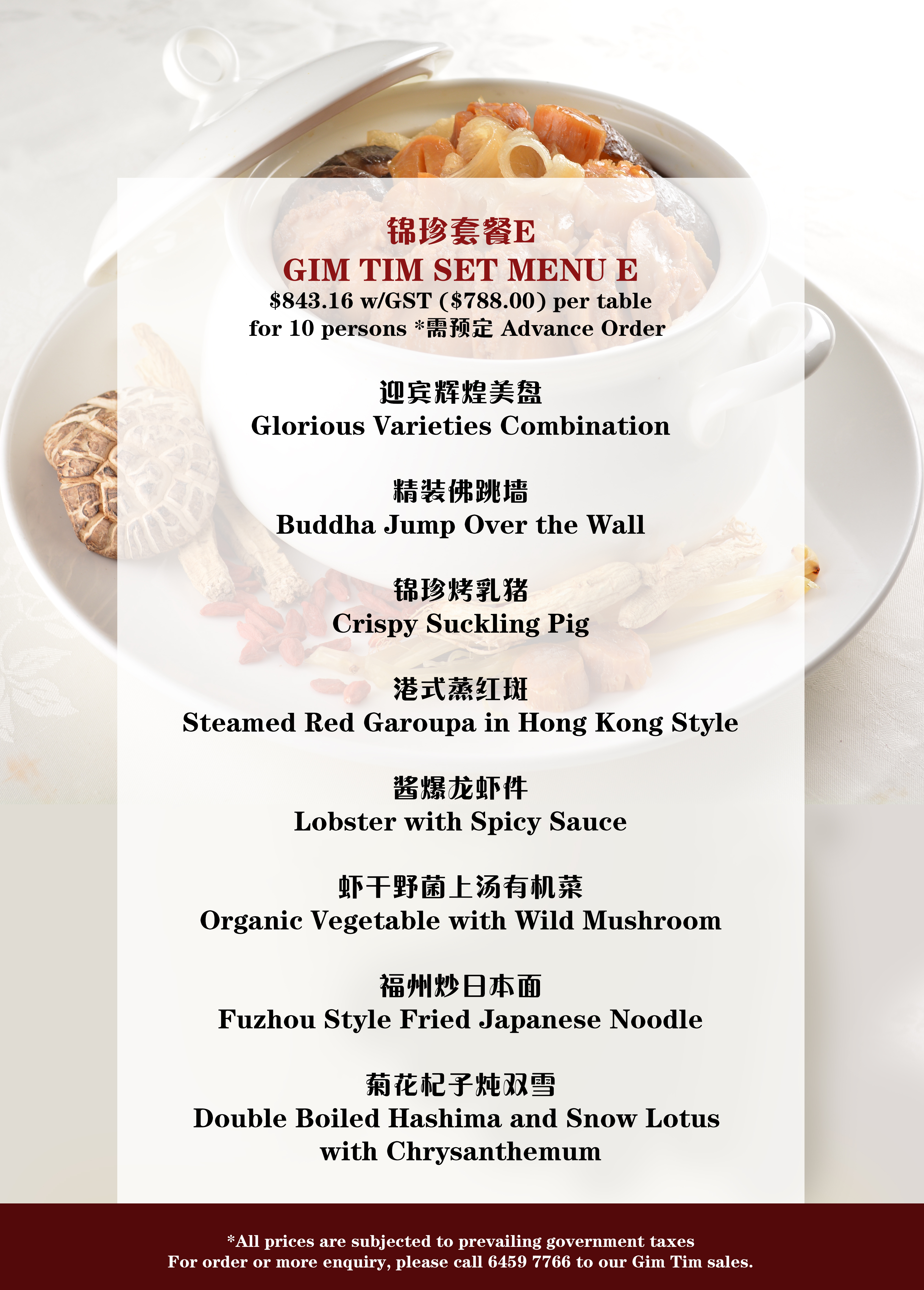 锦珍套餐E
GIM TIM SET MENU E
\$843.16 w/GST (\$788.00) per table for 10 persons *需预定 Advance Order

迎宾辉煌美盘
Glorious Varieties Combination

精装佛跳墙
Buddha Jump Over the Wall

锦珍烤乳猪
Crispy Suckling Pig

港式蒸红斑
Steamed Red Garoupa in Hong Kong Style

酱爆龙虾件
Lobster with Spicy Sauce

虾干野菌上汤有机菜
Organic Vegetable with Wild Mushroom

福州炒日本面
Fuzhou Style Fried Japanese Noodle

菊花杞子炖双雪
Double Boiled Hashima and Snow Lotus with Chrysanthemum

*All prices are subjected to prevailing government taxes
For order or more enquiry, please call 6459 7766 to our Gim Tim sales.